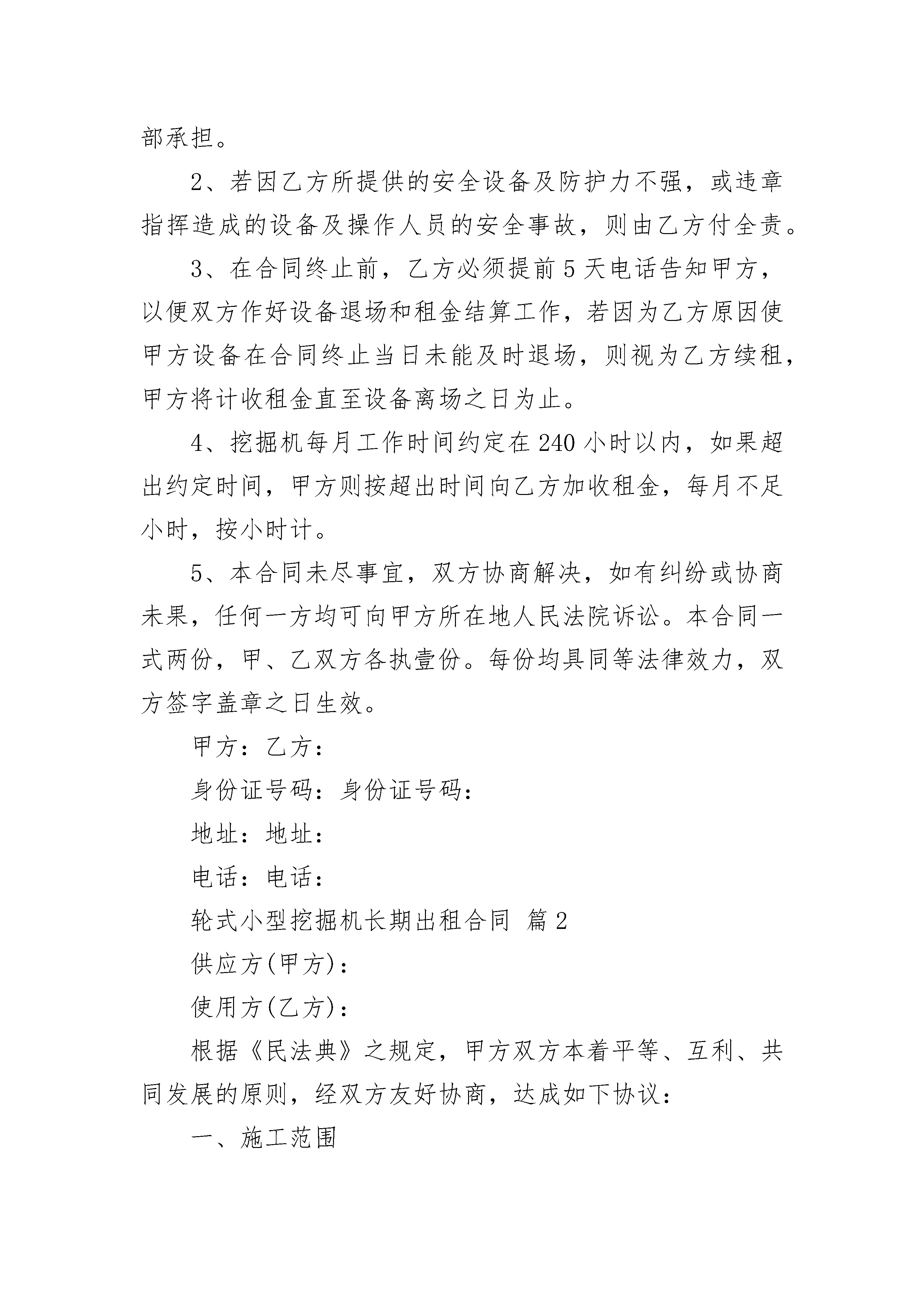 部承担。

2、若因乙方所提供的安全设备及防护力不强，或违章指挥造成的设备及操作人员的安全事故，则由乙方付全责。

3、在合同终止前，乙方必须提前5天电话告知甲方，以便双方作好设备退场和租金结算工作，若因为乙方原因使甲方设备在合同终止当日未能及时退场，则视为乙方续租，甲方将计收租金直至设备离场之日为止。

4、挖掘机每月工作时间约定在240小时以内，如果超出约定时间，甲方则按超出时间向乙方加收租金，每月不足小时，按小时计。

5、本合同未尽事宜，双方协商解决，如有纠纷或协商未果，任何一方均可向甲方所在地人民法院诉讼。本合同一式两份，甲、乙双方各执壹份。每份均具同等法律效力，双方签字盖章之日生效。

甲方：乙方：

身份证号码：身份证号码：

地址：地址：

电话：电话：

轮式小型挖掘机长期出租合同 篇2

供应方(甲方)：

使用方(乙方)：

根据《民法典》之规定，甲方双方本着平等、互利、共同发展的原则，经双方友好协商，达成如下协议：

一、施工范围